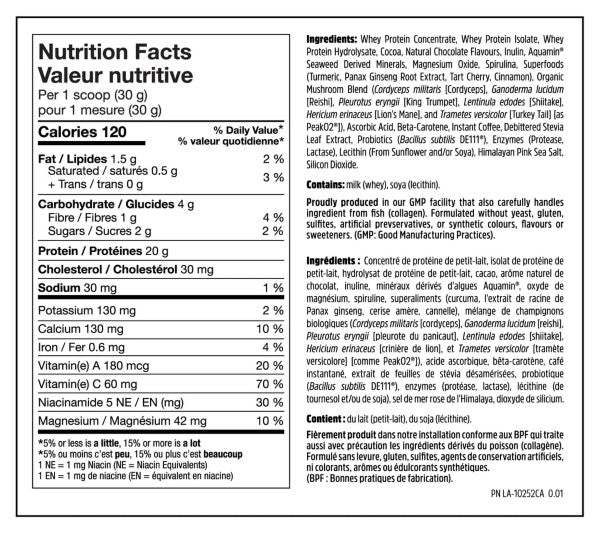 Nutrition Facts
Valeur nutritive
Per 1 scoop (30 g)
pour 1 mesure (30 g)

| Calories 120 | % Daily Value* % valeur quotidienne* |
|---|---|
| Fat / Lipides 1.5 g | 2 % |
| Saturated / saturés 0.5 g + Trans / trans 0 g | 3 % |
| Carbohydrate / Glucides 4 g | |
| Fibre / Fibres 1 g | 4 % |
| Sugars / Sucres 2 g | 2 % |
| Protein / Protéines 20 g | |
| Cholesterol / Cholestérol 30 mg | |
| Sodium 30 mg | 1 % |
| Potassium 130 mg | 2 % |
| Calcium 130 mg | 10 % |
| Iron / Fer 0.6 mg | 4 % |
| Vitamin(e) A 180 mcg | 20 % |
| Vitamin(e) C 60 mg | 70 % |
| Niacinamide 5 NE / EN (mg) | 30 % |
| Magnesium / Magnésium 42 mg | 10 % |

*5% or less is a little, 15% or more is a lot
*5% ou moins c'est peu, 15% ou plus c'est beaucoup
1 NE = 1 mg Niacin (NE = Niacin Equivalents)
1 EN = 1 mg de niacine (EN = équivalent en niacine)

Ingredients: Whey Protein Concentrate, Whey Protein Isolate, Whey Protein Hydrolysate, Cocoa, Natural Chocolate Flavours, Inulin, Aquamin® Seaweed Derived Minerals, Magnesium Oxide, Spirulina, Superfoods (Turmeric, Panax Ginseng Root Extract, Tart Cherry, Cinnamon), Organic Mushroom Blend (Cordyceps militaris [Cordyceps], Ganoderma lucidum [Reishi], Pleurotus eryngii [King Trumpet], Lentinula edodes [Shiitake], Hericium erinaceus [Lion's Mane], and Trametes versicolor [Turkey Tail] [as PeakO2®]), Ascorbic Acid, Beta-Carotene, Instant Coffee, Debittered Stevia Leaf Extract, Probiotics (Bacillus subtilis DE111®), Enzymes (Protease, Lactase), Lecithin (From Sunflower and/or Soya), Himalayan Pink Sea Salt, Silicon Dioxide.

Contains: milk (whey), soya (lecithin).

Proudly produced in our GMP facility that also carefully handles ingredient from fish (collagen). Formulated without yeast, gluten, sulfites, artificial prevservatives, or synthetic colours, flavours or sweeteners. (GMP: Good Manufacturing Practices).

Ingrédients : Concentré de protéine de petit-lait, isolat de protéine de petit-lait, hydrolysat de protéine de petit-lait, cacao, arôme naturel de chocolat, inuline, minéraux dérivés d'algues Aquamin®, oxyde de magnésium, spiruline, superaliments (curcuma, l'extrait de racine de Panax ginseng, cerise amère, cannelle), mélange de champignons biologiques (Cordyceps militaris [cordyceps], Ganoderma lucidum [reishi], Pleurotus eryngii [pleurote du panicaut], Lentinula edodes [shiitake], Hericium erinaceus [crinière de lion], et Trametes versicolor [tramète versicolore] [comme PeakO2®]), acide ascorbique, bêta-carotène, café instantané, extrait de feuilles de stévia désamérisées, probiotique (Bacillus subtilis DE111®), enzymes (protéase, lactase), lécithine (de tournesol et/ou de soja), sel de mer rose de l'Himalaya, dioxyde de silicium.

Contient : du lait (petit-lait), du soja (lécithine).

Fièrement produit dans notre installation conforme aux BPF qui traite aussi avec précaution les ingrédients dérivés du poisson (collagène). Formulé sans levure, gluten, sulfites, agents de conservation artificiels, ni colorants, arômes ou édulcorants synthétiques.
(BPF : Bonnes pratiques de fabrication).

PN LA-10252CA 0.01